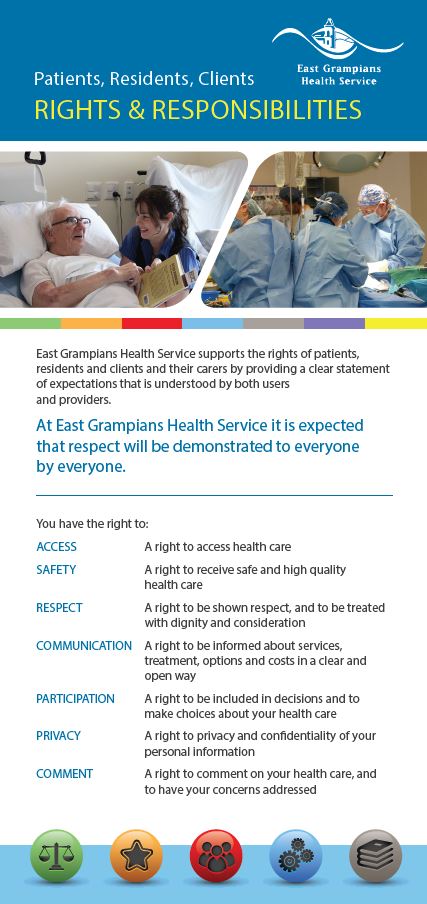 East Grampians Health Service

Patients, Residents, Clients
RIGHTS & RESPONSIBILITIES

East Grampians Health Service supports the rights of patients, residents and clients and their carers by providing a clear statement of expectations that is understood by both users and providers.

At East Grampians Health Service it is expected that respect will be demonstrated to everyone by everyone.

You have the right to:

| | |
|---|---|
| ACCESS | A right to access health care |
| SAFETY | A right to receive safe and high quality health care |
| RESPECT | A right to be shown respect, and to be treated with dignity and consideration |
| COMMUNICATION | A right to be informed about services, treatment, options and costs in a clear and open way |
| PARTICIPATION | A right to be included in decisions and to make choices about your health care |
| PRIVACY | A right to privacy and confidentiality of your personal information |
| COMMENT | A right to comment on your health care, and to have your concerns addressed |